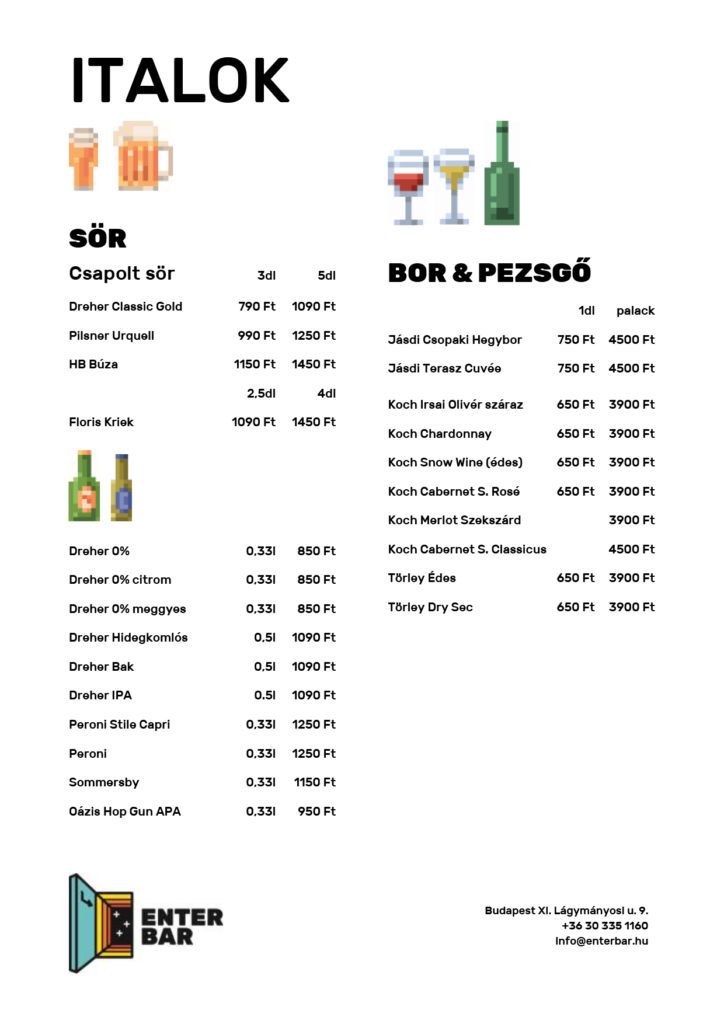 ITALOK

SÖR

| Csapolt sör | 3dl | 5dl |
|---|---|---|
| Dreher Classic Gold | 790 Ft | 1090 Ft |
| Pilsner Urquell | 990 Ft | 1250 Ft |
| HB Búza | 1150 Ft | 1450 Ft |
| | 2,5dl | 4dl |
| Floris Kriek | 1090 Ft | 1450 Ft |

| | | |
|---|---|---|
| Dreher 0% | 0,33l | 850 Ft |
| Dreher 0% citrom | 0,33l | 850 Ft |
| Dreher 0% meggyes | 0,33l | 850 Ft |
| Dreher Hidegkomlós | 0,5l | 1090 Ft |
| Dreher Bak | 0,5l | 1090 Ft |
| Dreher IPA | 0,5l | 1090 Ft |
| Peroni Stile Capri | 0,33l | 1250 Ft |
| Peroni | 0,33l | 1250 Ft |
| Sommersby | 0,33l | 1150 Ft |
| Oázis Hop Gun APA | 0,33l | 950 Ft |

BOR & PEZSGŐ

| | 1dl | palack |
|---|---|---|
| Jásdi Csopaki Hegybor | 750 Ft | 4500 Ft |
| Jásdi Terasz Cuvée | 750 Ft | 4500 Ft |
| Koch Irsai Olivér száraz | 650 Ft | 3900 Ft |
| Koch Chardonnay | 650 Ft | 3900 Ft |
| Koch Snow Wine (édes) | 650 Ft | 3900 Ft |
| Koch Cabernet S. Rosé | 650 Ft | 3900 Ft |
| Koch Merlot Szekszárd | | 3900 Ft |
| Koch Cabernet S. Classicus | | 4500 Ft |
| Törley Édes | 650 Ft | 3900 Ft |
| Törley Dry Sec | 650 Ft | 3900 Ft |

ENTER BAR

Budapest XI. Lágymányosi u. 9.
+36 30 335 1160
info@enterbar.hu